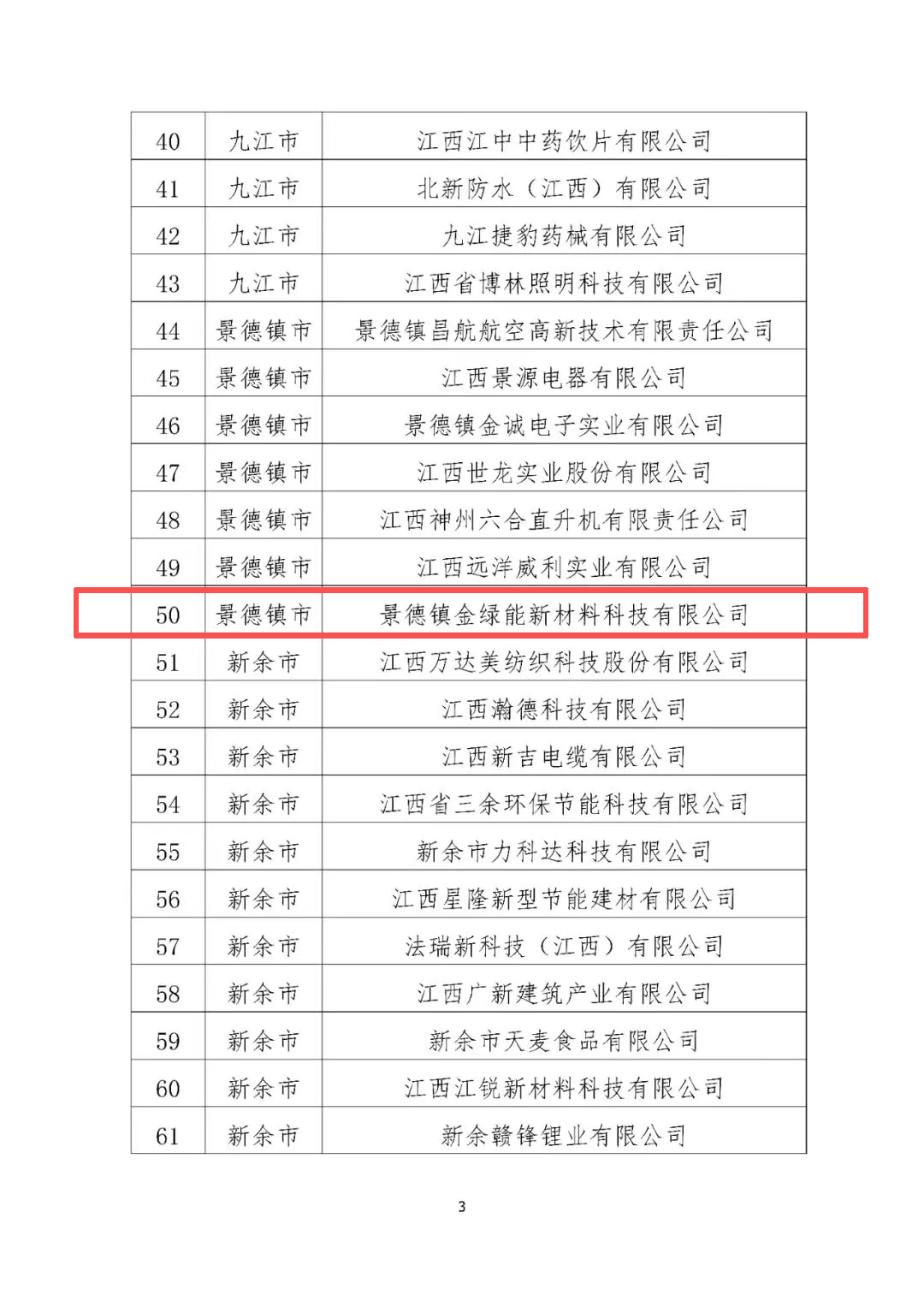 | 40 | 九江市 | 江西江中中药饮片有限公司 |
|---|---|---|
| 41 | 九江市 | 北新防水（江西）有限公司 |
| 42 | 九江市 | 九江捷豹药械有限公司 |
| 43 | 九江市 | 江西省博林照明科技有限公司 |
| 44 | 景德镇市 | 景德镇昌航航空高新技术有限责任公司 |
| 45 | 景德镇市 | 江西景源电器有限公司 |
| 46 | 景德镇市 | 景德镇金诚电子实业有限公司 |
| 47 | 景德镇市 | 江西世龙实业股份有限公司 |
| 48 | 景德镇市 | 江西神州六合直升机有限责任公司 |
| 49 | 景德镇市 | 江西远洋威利实业有限公司 |
| 50 | 景德镇市 | 景德镇金绿能新材料科技有限公司 |
| 51 | 新余市 | 江西万达美纺织科技股份有限公司 |
| 52 | 新余市 | 江西瀚德科技有限公司 |
| 53 | 新余市 | 江西新吉电缆有限公司 |
| 54 | 新余市 | 江西省三余环保节能科技有限公司 |
| 55 | 新余市 | 新余市力科达科技有限公司 |
| 56 | 新余市 | 江西星隆新型节能建材有限公司 |
| 57 | 新余市 | 法瑞新科技（江西）有限公司 |
| 58 | 新余市 | 江西广新建筑产业有限公司 |
| 59 | 新余市 | 新余市天麦食品有限公司 |
| 60 | 新余市 | 江西江锐新材料科技有限公司 |
| 61 | 新余市 | 新余赣锋锂业有限公司 |

3